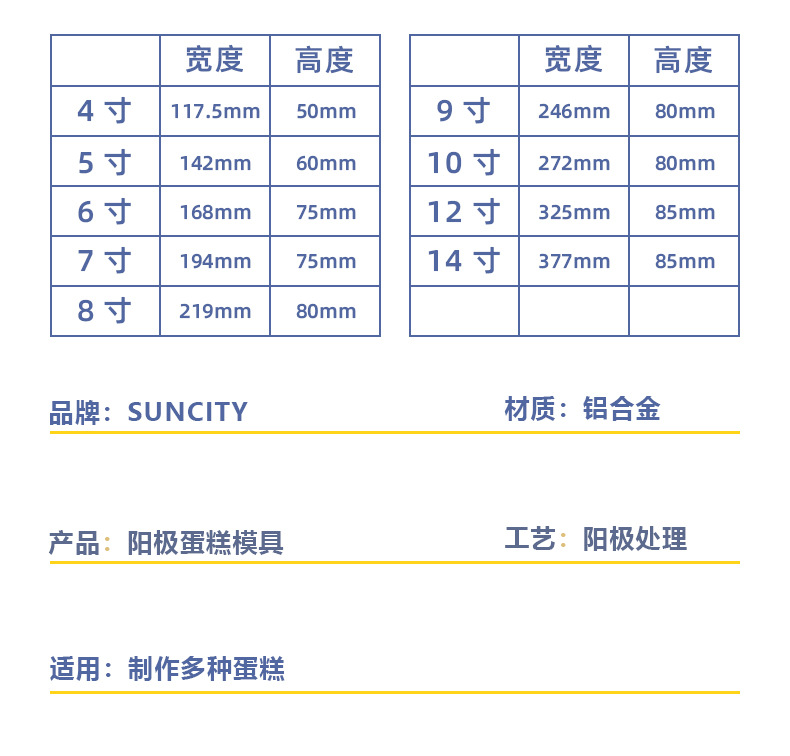 | | 宽度 | 高度 |
|---|---|---|
| 4 寸 | 117.5mm | 50mm |
| 5 寸 | 142mm | 60mm |
| 6 寸 | 168mm | 75mm |
| 7 寸 | 194mm | 75mm |
| 8 寸 | 219mm | 80mm |

| | 宽度 | 高度 |
|---|---|---|
| 9 寸 | 246mm | 80mm |
| 10 寸 | 272mm | 80mm |
| 12 寸 | 325mm | 85mm |
| 14 寸 | 377mm | 85mm |
| | | |

品牌：SUNCITY

材质：铝合金

产品：阳极蛋糕模具

工艺：阳极处理

适用：制作多种蛋糕